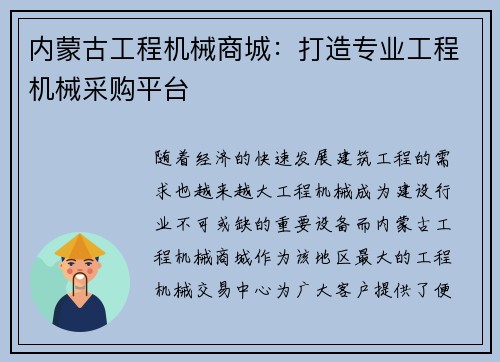 内蒙古工程机械商城：打造专业工程机械采购平台

随着经济的快速发展建筑工程的需求也越来越大工程机械成为建设行业不可或缺的重要设备而内蒙古工程机械商城作为该地区最大的工程机械交易中心为广大客户提供了便